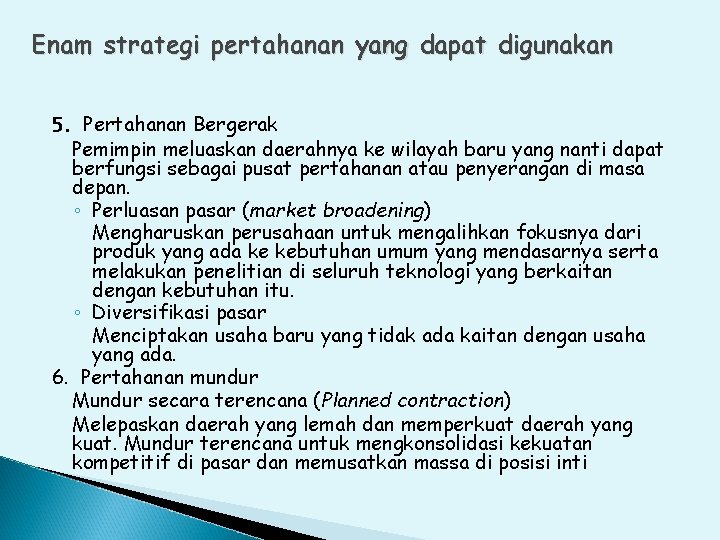 Enam strategi pertahanan yang dapat digunakan

5. Pertahanan Bergerak

Pemimpin meluaskan daerahnya ke wilayah baru yang nanti dapat berfungsi sebagai pusat pertahanan atau penyerangan di masa depan.

◦ Perluasan pasar (market broadening)

Mengharuskan perusahaan untuk mengalihkan fokusnya dari produk yang ada ke kebutuhan umum yang mendasarnya serta melakukan penelitian di seluruh teknologi yang berkaitan dengan kebutuhan itu.

◦ Diversifikasi pasar

Menciptakan usaha baru yang tidak ada kaitan dengan usaha yang ada.

6. Pertahanan mundur

Mundur secara terencana (Planned contraction)

Melepaskan daerah yang lemah dan memperkuat daerah yang kuat. Mundur terencana untuk mengkonsolidasi kekuatan kompetitif di pasar dan memusatkan massa di posisi inti